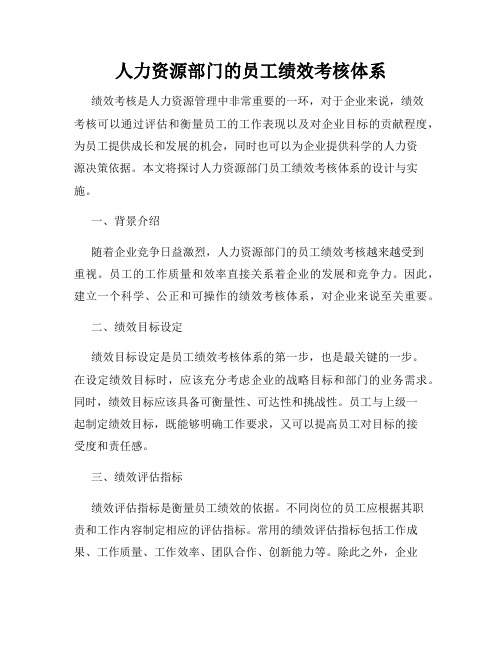 人力资源部门的员工绩效考核体系

绩效考核是人力资源管理中非常重要的一环，对于企业来说，绩效考核可以通过评估和衡量员工的工作表现以及对企业目标的贡献程度，为员工提供成长和发展的机会，同时也可以为企业提供科学的人力资源决策依据。本文将探讨人力资源部门员工绩效考核体系的设计与实施。

一、背景介绍

随着企业竞争日益激烈，人力资源部门的员工绩效考核越来越受到重视。员工的工作质量和效率直接关系着企业的发展和竞争力。因此，建立一个科学、公正和可操作的绩效考核体系，对企业来说至关重要。

二、绩效目标设定

绩效目标设定是员工绩效考核体系的第一步，也是最关键的一步。在设定绩效目标时，应该充分考虑企业的战略目标和部门的业务需求。同时，绩效目标应该具备可衡量性、可达性和挑战性。员工与上级一起制定绩效目标，既能够明确工作要求，又可以提高员工对目标的接受度和责任感。

三、绩效评估指标

绩效评估指标是衡量员工绩效的依据。不同岗位的员工应根据其职责和工作内容制定相应的评估指标。常用的绩效评估指标包括工作成果、工作质量、工作效率、团队合作、创新能力等。除此之外，企业